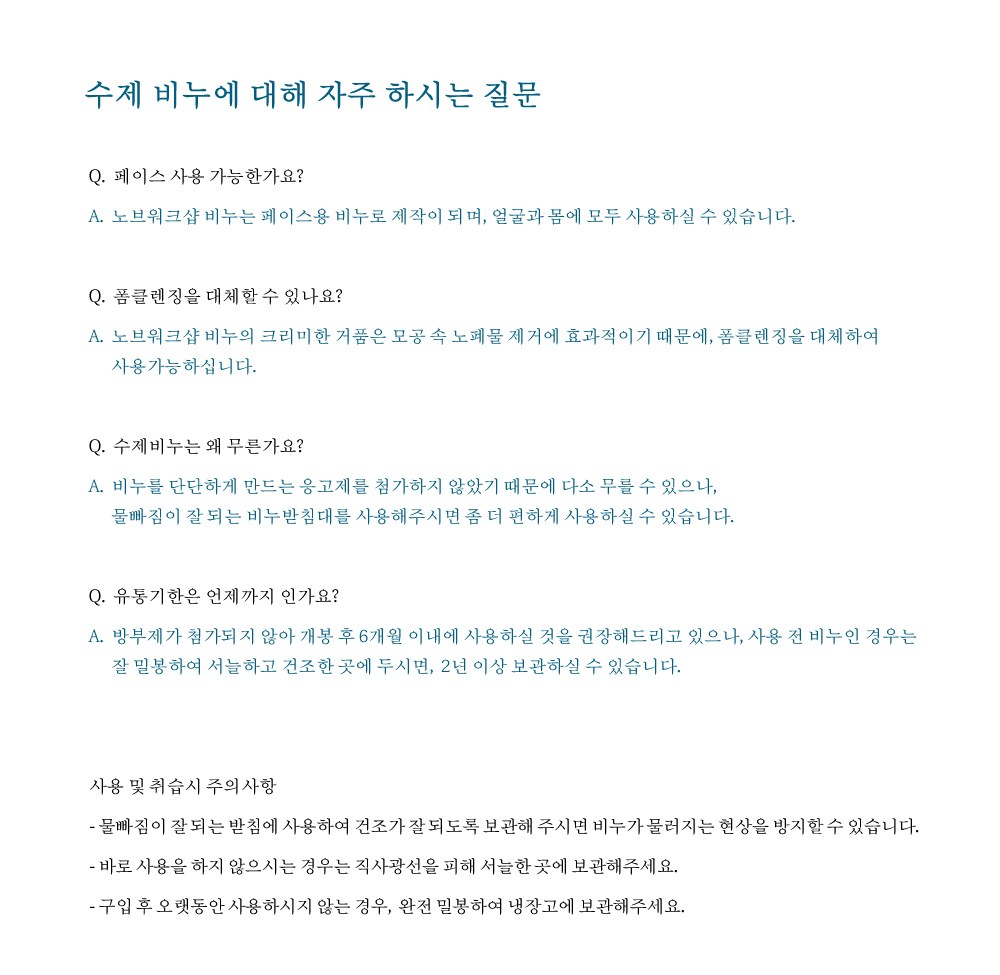 수제 비누에 대해 자주 하시는 질문

Q. 페이스 사용 가능한가요?

A. 노브워크샵 비누는 페이스용 비누로 제작이 되며, 얼굴과 몸에 모두 사용하실 수 있습니다.

Q. 폼클렌징을 대체할 수 있나요?

A. 노브워크샵 비누의 크리미한 거품은 모공 속 노폐물 제거에 효과적이기 때문에, 폼클렌징을 대체하여 사용가능하십니다.

Q. 수제비누는 왜 무른가요?

A. 비누를 단단하게 만드는 응고제를 첨가하지 않았기 때문에 다소 무를 수 있으나, 물빠짐이 잘 되는 비누받침대를 사용해주시면 좀 더 편하게 사용하실 수 있습니다.

Q. 유통기한은 언제까지 인가요?

A. 방부제가 첨가되지 않아 개봉 후 6개월 이내에 사용하실 것을 권장해드리고 있으나, 사용 전 비누인 경우는 잘 밀봉하여 서늘하고 건조한 곳에 두시면, 2년 이상 보관하실 수 있습니다.

사용 및 취급시 주의사항

- 물빠짐이 잘 되는 받침에 사용하여 건조가 잘 되도록 보관해 주시면 비누가 물러지는 현상을 방지할 수 있습니다.

- 바로 사용을 하지 않으시는 경우는 직사광선을 피해 서늘한 곳에 보관해주세요.

- 구입 후 오랫동안 사용하시지 않는 경우, 완전 밀봉하여 냉장고에 보관해주세요.